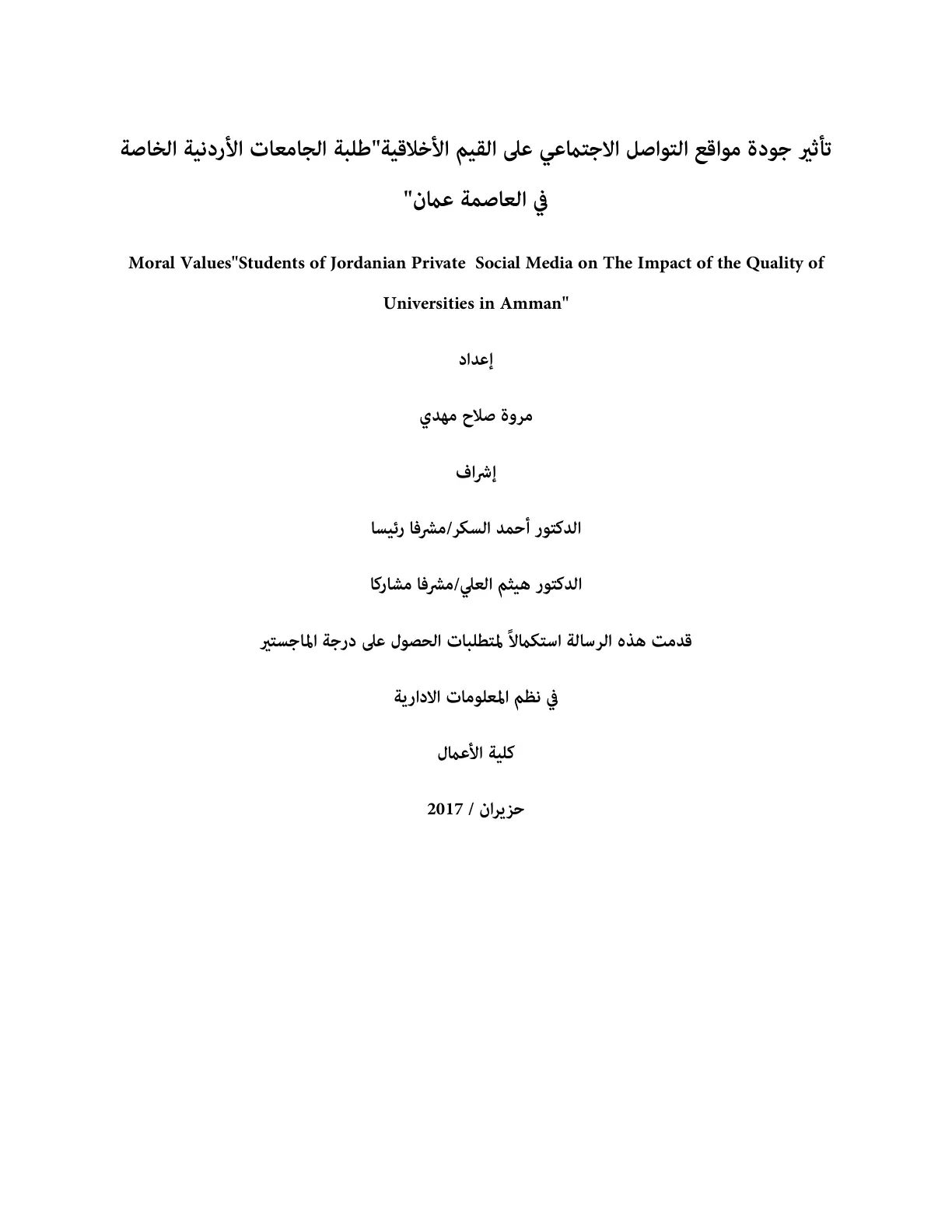 تأثير جودة مواقع التواصل الاجتماعي على القيم الأخلاقية"طلبة الجامعات الأردنية الخاصة في العاصمة عمان"

Moral Values"Students of Jordanian Private Social Media on The Impact of the Quality of Universities in Amman"

إعداد

مروة صلاح مهدي

إشراف

الدكتور أحمد السكر/مشرفا رئيسا

الدكتور هيثم العلي/مشرفا مشاركا

قدمت هذه الرسالة استكمالاً لمتطلبات الحصول على درجة الماجستير

في نظم المعلومات الادارية

كلية الأعمال

حزيران / 2017